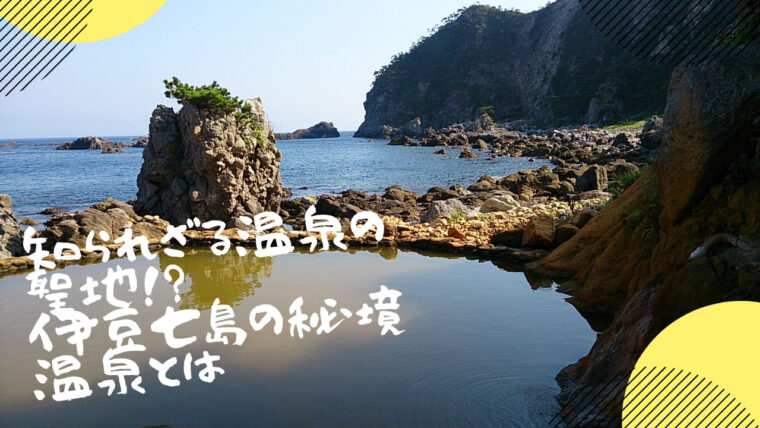 知られざる温泉の聖地!?
伊豆七島の秘境温泉とは